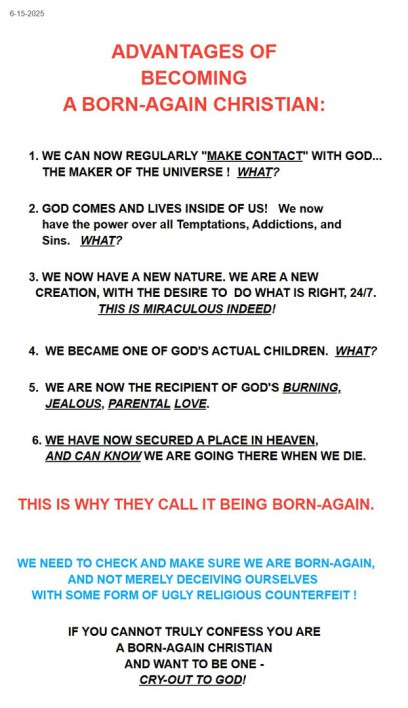 6-15-2025

ADVANTAGES OF
BECOMING
A BORN-AGAIN CHRISTIAN:

1. WE CAN NOW REGULARLY "MAKE CONTACT" WITH GOD... THE MAKER OF THE UNIVERSE ! WHAT?

2. GOD COMES AND LIVES INSIDE OF US! We now have the power over all Temptations, Addictions, and Sins. WHAT?

3. WE NOW HAVE A NEW NATURE. WE ARE A NEW CREATION, WITH THE DESIRE TO DO WHAT IS RIGHT, 24/7. THIS IS MIRACULOUS INDEED!

4. WE BECAME ONE OF GOD'S ACTUAL CHILDREN. WHAT?

5. WE ARE NOW THE RECIPIENT OF GOD'S BURNING, JEALOUS, PARENTAL LOVE.

6. WE HAVE NOW SECURED A PLACE IN HEAVEN, AND CAN KNOW WE ARE GOING THERE WHEN WE DIE.

THIS IS WHY THEY CALL IT BEING BORN-AGAIN.

WE NEED TO CHECK AND MAKE SURE WE ARE BORN-AGAIN,
AND NOT MERELY DECEIVING OURSELVES
WITH SOME FORM OF UGLY RELIGIOUS COUNTERFEIT !

IF YOU CANNOT TRULY CONFESS YOU ARE
A BORN-AGAIN CHRISTIAN
AND WANT TO BE ONE -
CRY-OUT TO GOD!